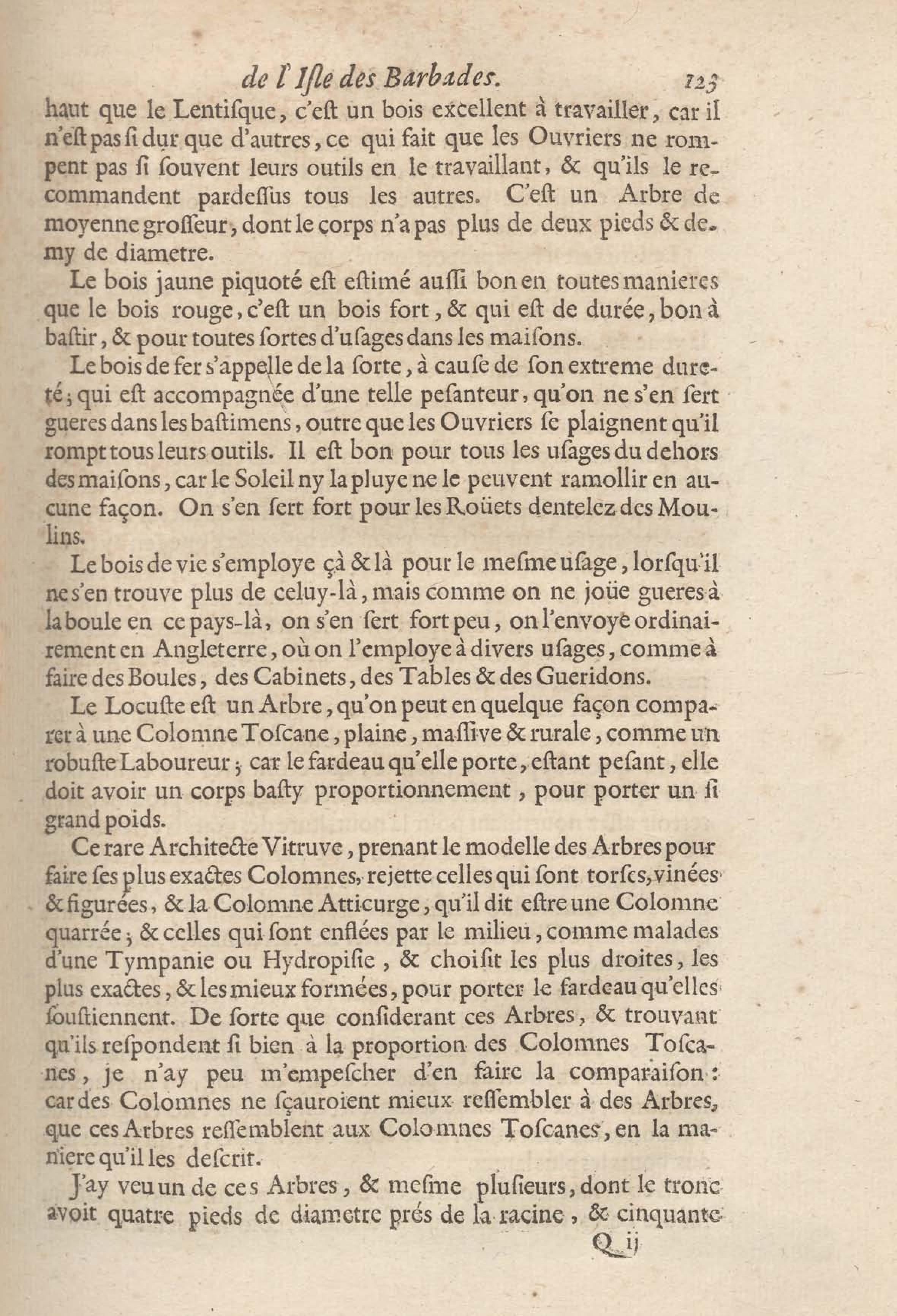 de l'Isle des Barbades. 123

haut que le Lentisque, c'est un bois excellent à travailler, car il n'est pas si dur que d'autres, ce qui fait que les Ouvriers ne rompent pas si souvent leurs outils en le travaillant, & qu'ils le recommandent pardessus tous les autres. C'est un Arbre de moyenne grosseur, dont le corps n'a pas plus de deux pieds & demy de diametre.

Le bois jaune piquoté est estimé aussi bon en toutes manieres que le bois rouge, c'est un bois fort, & qui est de durée, bon à bastir, & pour toutes sortes d'usages dans les maisons.

Le bois de fer s'appelle de la sorte, à cause de son extreme dureté; qui est accompagnée d'une telle pesanteur, qu'on ne s'en sert gueres dans les bastimens, outre que les Ouvriers se plaignent qu'il rompt tous leurs outils. Il est bon pour tous les usages du dehors des maisons, car le Soleil ny la pluye ne le peuvent ramollir en aucune façon. On s'en sert fort pour les Roüets dentelez des Moulins.

Le bois de vie s'employe çà & là pour le mesme usage, lorsqu'il ne s'en trouve plus de celuy-là, mais comme on ne joüe gueres à la boule en ce pays-là, on s'en sert fort peu, on l'envoye ordinairement en Angleterre, où on l'employe à divers usages, comme à faire des Boules, des Cabinets, des Tables & des Gueridons.

Le Locuste est un Arbre, qu'on peut en quelque façon comparer à une Colomne Toscane, plaine, massive & rurale, comme un robuste Laboureur; car le fardeau qu'elle porte, estant pesant, elle doit avoir un corps basty proportionnement, pour porter un si grand poids.

Ce rare Architecte Vitruve, prenant le modelle des Arbres pour faire ses plus exactes Colomnes, rejette celles qui sont torses, vinées & figurées, & la Colomne Atticurge, qu'il dit estre une Colomne quarrée; & celles qui sont enflées par le milieu, comme malades d'une Tympanie ou Hydropisie, & choisit les plus droites, les plus exactes, & les mieux formées, pour porter le fardeau qu'elles soustiennent. De sorte que considerant ces Arbres, & trouvant qu'ils respondent si bien à la proportion des Colomnes Toscanes, je n'ay peu m'empescher d'en faire la comparaison: car des Colomnes ne sçauroient mieux ressembler à des Arbres, que ces Arbres ressemblent aux Colomnes Toscanes, en la maniere qu'il les descrit.

J'ay veu un de ces Arbres, & mesme plusieurs, dont le tronc avoit quatre pieds de diametre prés de la racine, & cinquante

Q ij